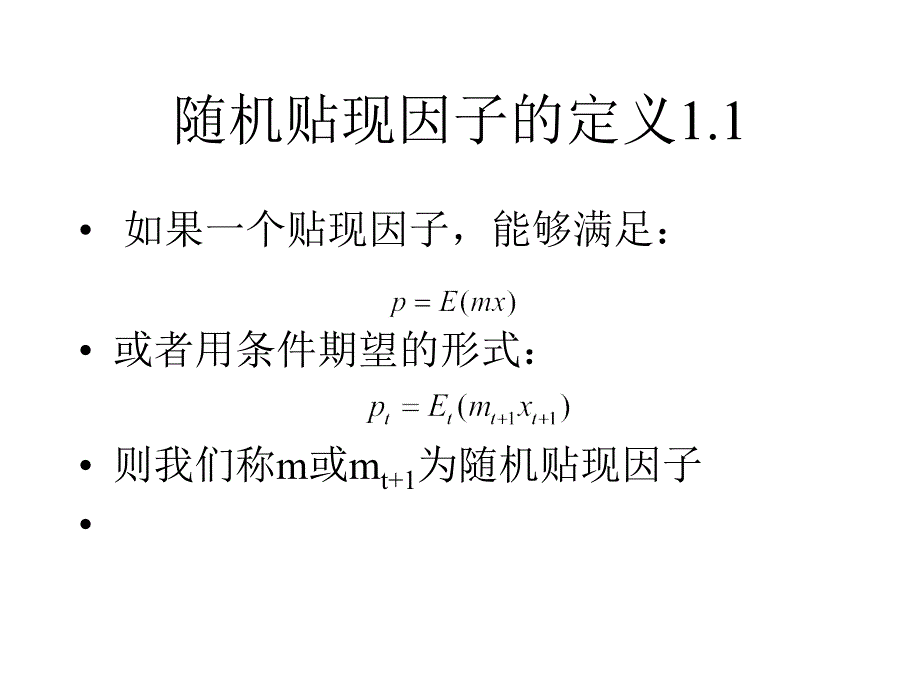 随机贴现因子的定义1.1

• 如果一个贴现因子，能够满足：

$p = E(mx)$

• 或者用条件期望的形式：

$p_t = E_t(m_{t+1}x_{t+1})$

• 则我们称m或$m_{t+1}$为随机贴现因子

•